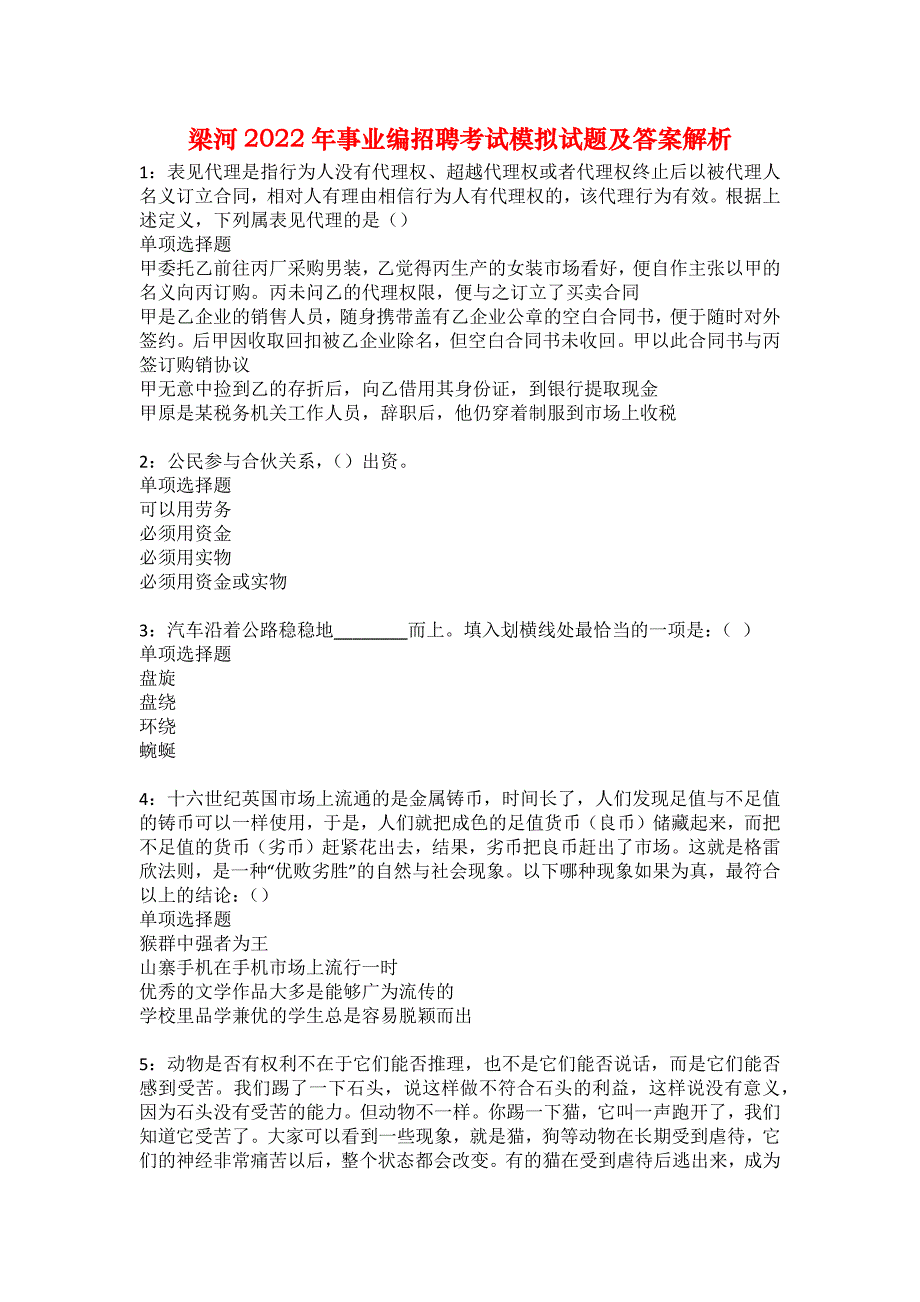 梁河2022年事业编招聘考试模拟试题及答案解析

1：表见代理是指行为人没有代理权、超越代理权或者代理权终止后以被代理人名义订立合同，相对人有理由相信行为人有代理权的，该代理行为有效。根据上述定义，下列属表见代理的是（）
单项选择题
甲委托乙前往丙厂采购男装，乙觉得丙生产的女装市场看好，便自作主张以甲的名义向丙订购。丙未问乙的代理权限，便与之订立了买卖合同
甲是乙企业的销售人员，随身携带盖有乙企业公章的空白合同书，便于随时对外签约。后甲因收取回扣被乙企业除名，但空白合同书未收回。甲以此合同书与丙签订购销协议
甲无意中捡到乙的存折后，向乙借用其身份证，到银行提取现金
甲原是某税务机关工作人员，辞职后，他仍穿着制服到市场上收税

2：公民参与合伙关系，（）出资。
单项选择题
可以用劳务
必须用资金
必须用实物
必须用资金或实物

3：汽车沿着公路稳稳地________而上。填入划横线处最恰当的一项是：（ ）
单项选择题
盘旋
盘绕
环绕
蜿蜒

4：十六世纪英国市场上流通的是金属铸币，时间长了，人们发现足值与不足值的铸币可以一样使用，于是，人们就把成色的足值货币（良币）储藏起来，而把不足值的货币（劣币）赶紧花出去，结果，劣币把良币赶出了市场。这就是格雷欣法则，是一种“优败劣胜”的自然与社会现象。以下哪种现象如果为真，最符合以上的结论：（）
单项选择题
猴群中强者为王
山寨手机在手机市场上流行一时
优秀的文学作品大多是能够广为流传的
学校里品学兼优的学生总是容易脱颖而出

5：动物是否有权利不在于它们能否推理，也不是它们能否说话，而是它们能否感到受苦。我们踢了一下石头，说这样做不符合石头的利益，这样说没有意义，因为石头没有受苦的能力。但动物不一样。你踢一下猫，它叫一声跑开了，我们知道它受苦了。大家可以看到一些现象，就是猫，狗等动物在长期受到虐待，它们的神经非常痛苦以后，整个状态都会改变。有的猫在受到虐待后逃出来，成为